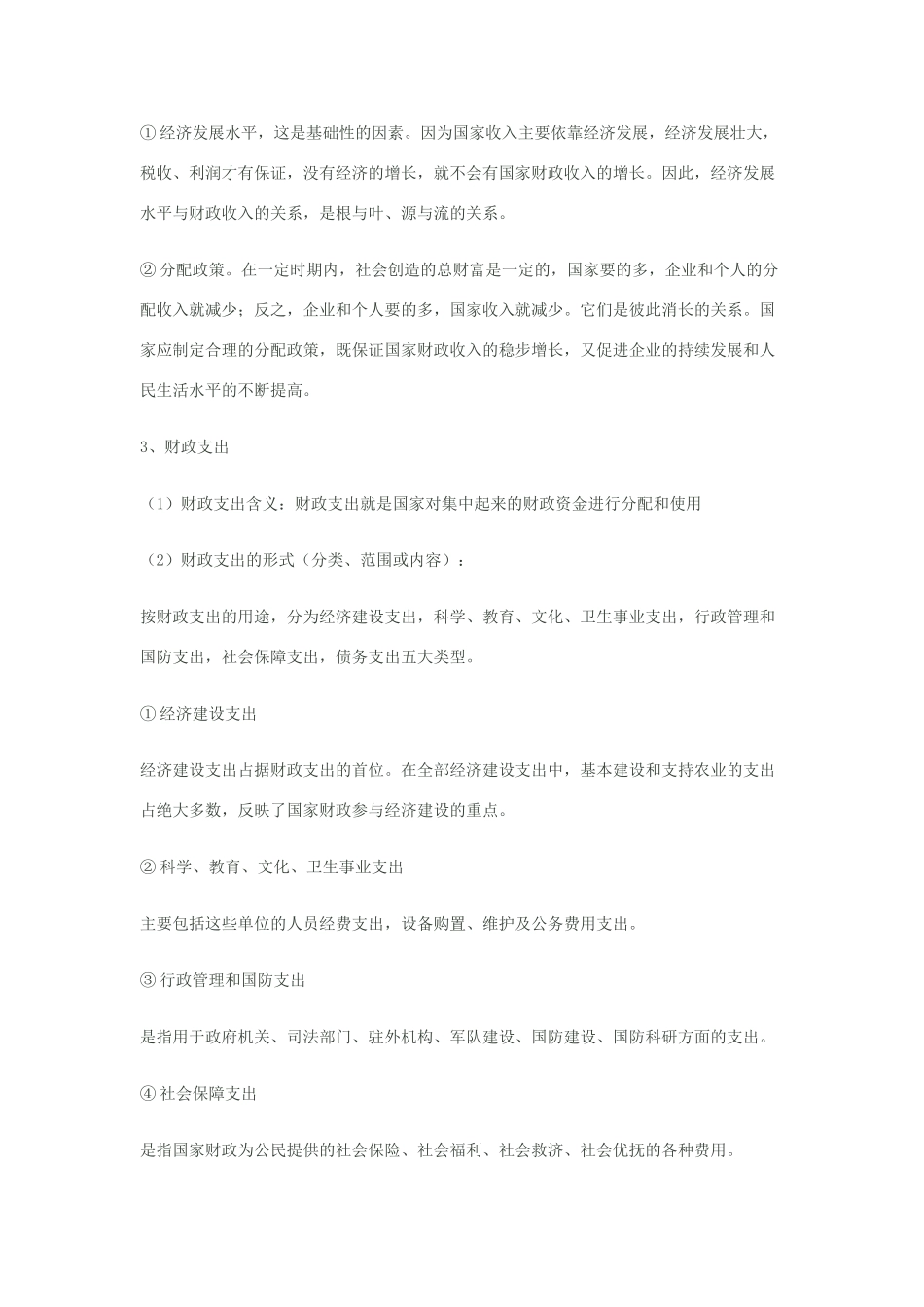 ①经济发展水平，这是基础性的因素。因为国家收入主要依靠经济发展，经济发展壮大，税收、利润才有保证，没有经济的增长，就不会有国家财政收入的增长。因此，经济发展水平与财政收入的关系，是根与叶、源与流的关系。

②分配政策。在一定时期内，社会创造的总财富是一定的，国家要的多，企业和个人的分配收入就减少；反之，企业和个人要的多，国家收入就减少。它们是彼此消长的关系。国家应制定合理的分配政策，既保证国家财政收入的稳步增长，又促进企业的持续发展和人民生活水平的不断提高。

3、财政支出

（1）财政支出含义：财政支出就是国家对集中起来的财政资金进行分配和使用

（2）财政支出的形式（分类、范围或内容）：

按财政支出的用途，分为经济建设支出，科学、教育、文化、卫生事业支出，行政管理和国防支出，社会保障支出，债务支出五大类型。

①经济建设支出

经济建设支出占据财政支出的首位。在全部经济建设支出中，基本建设和支持农业的支出占绝大多数，反映了国家财政参与经济建设的重点。

②科学、教育、文化、卫生事业支出

主要包括这些单位的人员经费支出，设备购置、维护及公务费用支出。

③行政管理和国防支出

是指用于政府机关、司法部门、驻外机构、军队建设、国防建设、国防科研方面的支出。

④社会保障支出

是指国家财政为公民提供的社会保险、社会福利、社会救济、社会优抚的各种费用。